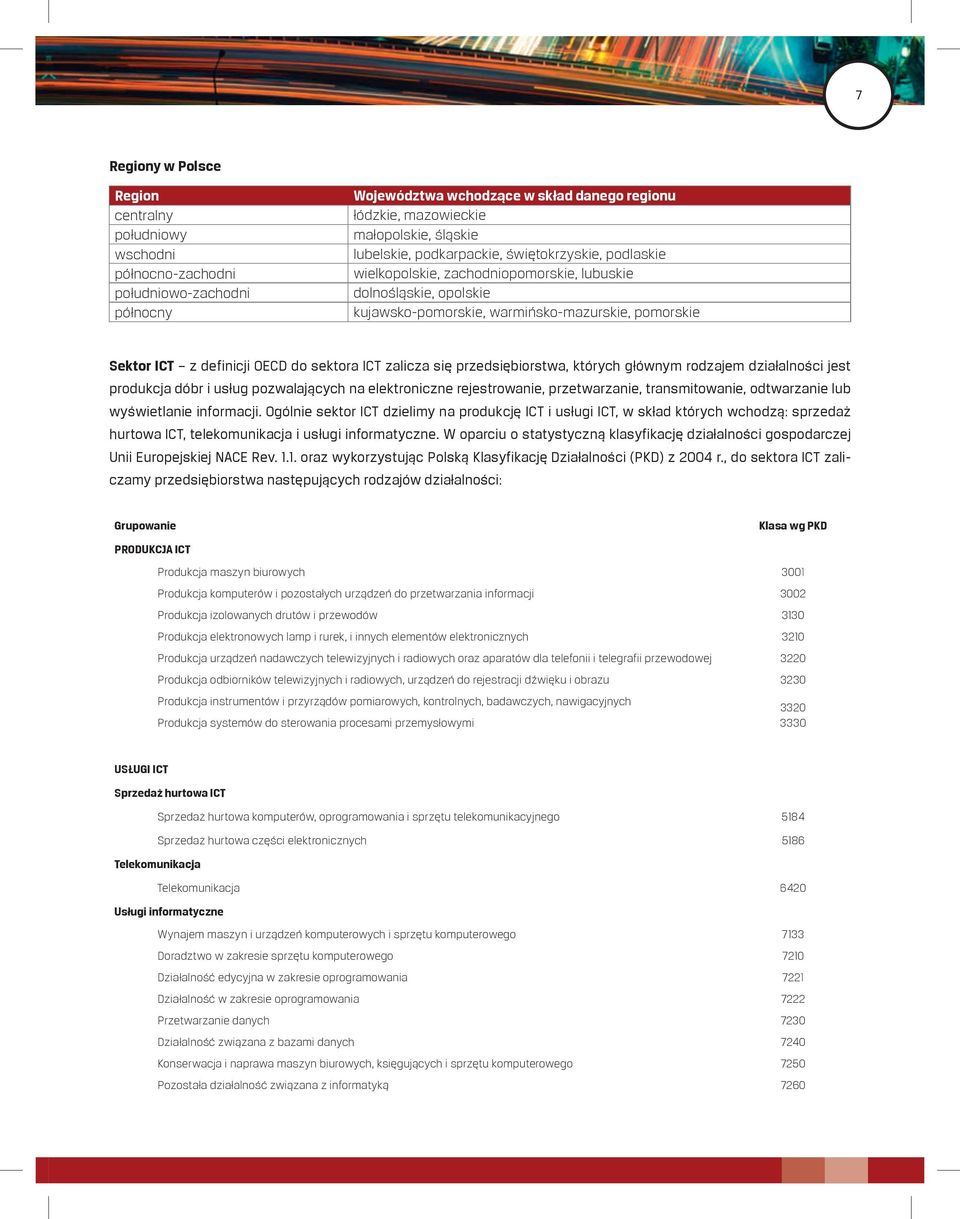 7

Regiony w Polsce

| Region | Województwa wchodzące w skład danego regionu |
|---|---|
| centralny | łódzkie, mazowieckie |
| południowy | małopolskie, śląskie |
| wschodni | lubelskie, podkarpackie, świętokrzyskie, podlaskie |
| północno-zachodni | wielkopolskie, zachodniopomorskie, lubuskie |
| południowo-zachodni | dolnośląskie, opolskie |
| północny | kujawsko-pomorskie, warmińsko-mazurskie, pomorskie |

Sektor ICT – z definicji OECD do sektora ICT zalicza się przedsiębiorstwa, których głównym rodzajem działalności jest produkcja dóbr i usług pozwalających na elektroniczne rejestrowanie, przetwarzanie, transmitowanie, odtwarzanie lub wyświetlanie informacji. Ogólnie sektor ICT dzielimy na produkcję ICT i usługi ICT, w skład których wchodzą: sprzedaż hurtowa ICT, telekomunikacja i usługi informatyczne. W oparciu o statystyczną klasyfikację działalności gospodarczej Unii Europejskiej NACE Rev. 1.1. oraz wykorzystując Polską Klasyfikację Działalności (PKD) z 2004 r., do sektora ICT zaliczamy przedsiębiorstwa następujących rodzajów działalności:

| Grupowanie | Klasa wg PKD |
|---|---|
| PRODUKCJA ICT | |
| Produkcja maszyn biurowych | 3001 |
| Produkcja komputerów i pozostałych urządzeń do przetwarzania informacji | 3002 |
| Produkcja izolowanych drutów i przewodów | 3130 |
| Produkcja elektronowych lamp i rurek, i innych elementów elektronicznych | 3210 |
| Produkcja urządzeń nadawczych telewizyjnych i radiowych oraz aparatów dla telefonii i telegrafii przewodowej | 3220 |
| Produkcja odbiorników telewizyjnych i radiowych, urządzeń do rejestracji dźwięku i obrazu | 3230 |
| Produkcja instrumentów i przyrządów pomiarowych, kontrolnych, badawczych, nawigacyjnych | 3320 |
| Produkcja systemów do sterowania procesami przemysłowymi | 3330 |
| USŁUGI ICT | |
| Sprzedaż hurtowa ICT | |
| Sprzedaz hurtowa komputerów, oprogramowania i sprzętu telekomunikacyjnego | 5184 |
| Sprzedaz hurtowa części elektronicznych | 5186 |
| Telekomunikacja | |
| Telekomunikacja | 6420 |
| Usługi informatyczne | |
| Wynajem maszyn i urządzeń komputerowych i sprzętu komputerowego | 7133 |
| Doradztwo w zakresie sprzętu komputerowego | 7210 |
| Działalność edycyjna w zakresie oprogramowania | 7221 |
| Działalność w zakresie oprogramowania | 7222 |
| Przetwarzanie danych | 7230 |
| Działalność związana z bazami danych | 7240 |
| Konserwacja i naprawa maszyn biurowych, księgujących i sprzętu komputerowego | 7250 |
| Pozostała działalność związana z informatyką | 7260 |